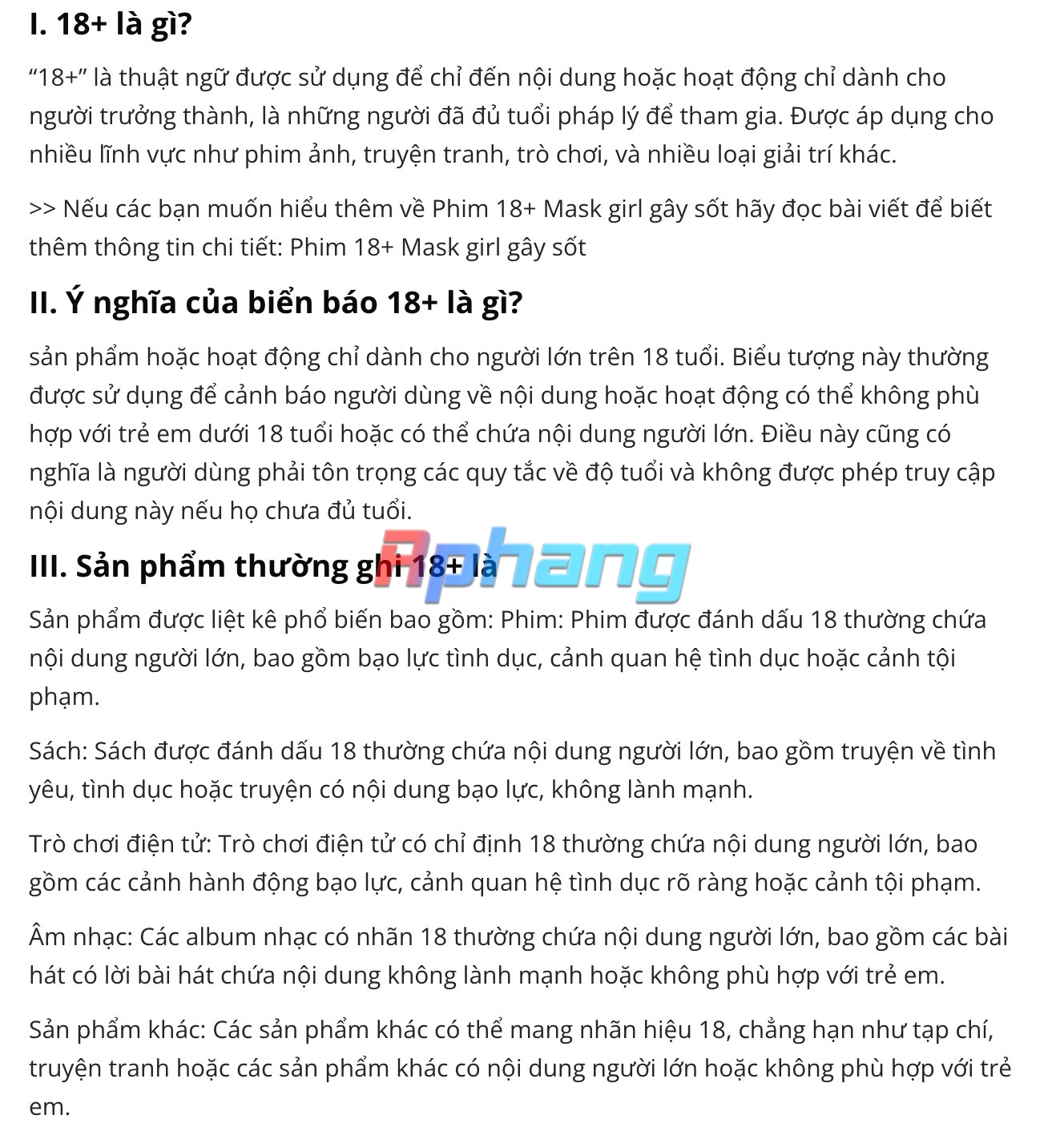 I. 18+ là gì?

“18+” là thuật ngữ được sử dụng để chỉ đến nội dung hoặc hoạt động chỉ dành cho người trưởng thành, là những người đã đủ tuổi pháp lý để tham gia. Được áp dụng cho nhiều lĩnh vực như phim ảnh, truyện tranh, trò chơi, và nhiều loại giải trí khác.

>> Nếu các bạn muốn hiểu thêm về Phim 18+ Mask girl gây sốt hãy đọc bài viết để biết thêm thông tin chi tiết: Phim 18+ Mask girl gây sốt

II. Ý nghĩa của biển báo 18+ là gì?

sản phẩm hoặc hoạt động chỉ dành cho người lớn trên 18 tuổi. Biểu tượng này thường được sử dụng để cảnh báo người dùng về nội dung hoặc hoạt động có thể không phù hợp với trẻ em dưới 18 tuổi hoặc có thể chứa nội dung người lớn. Điều này cũng có nghĩa là người dùng phải tôn trọng các quy tắc về độ tuổi và không được phép truy cập nội dung này nếu họ chưa đủ tuổi.

III. Sản phẩm thường ghi 18+ là

Aphang

Sản phẩm được liệt kê phổ biến bao gồm: Phim: Phim được đánh dấu 18 thường chứa nội dung người lớn, bao gồm bạo lực tình dục, cảnh quan hệ tình dục hoặc cảnh tội phạm.

Sách: Sách được đánh dấu 18 thường chứa nội dung người lớn, bao gồm truyện về tình yêu, tình dục hoặc truyện có nội dung bạo lực, không lành mạnh.

Trò chơi điện tử: Trò chơi điện tử có chỉ định 18 thường chứa nội dung người lớn, bao gồm các cảnh hành động bạo lực, cảnh quan hệ tình dục rõ ràng hoặc cảnh tội phạm.

Âm nhạc: Các album nhạc có nhãn 18 thường chứa nội dung người lớn, bao gồm các bài hát có lời bài hát chứa nội dung không lành mạnh hoặc không phù hợp với trẻ em.

Sản phẩm khác: Các sản phẩm khác có thể mang nhãn hiệu 18, chẳng hạn như tạp chí, truyện tranh hoặc các sản phẩm khác có nội dung người lớn hoặc không phù hợp với trẻ em.